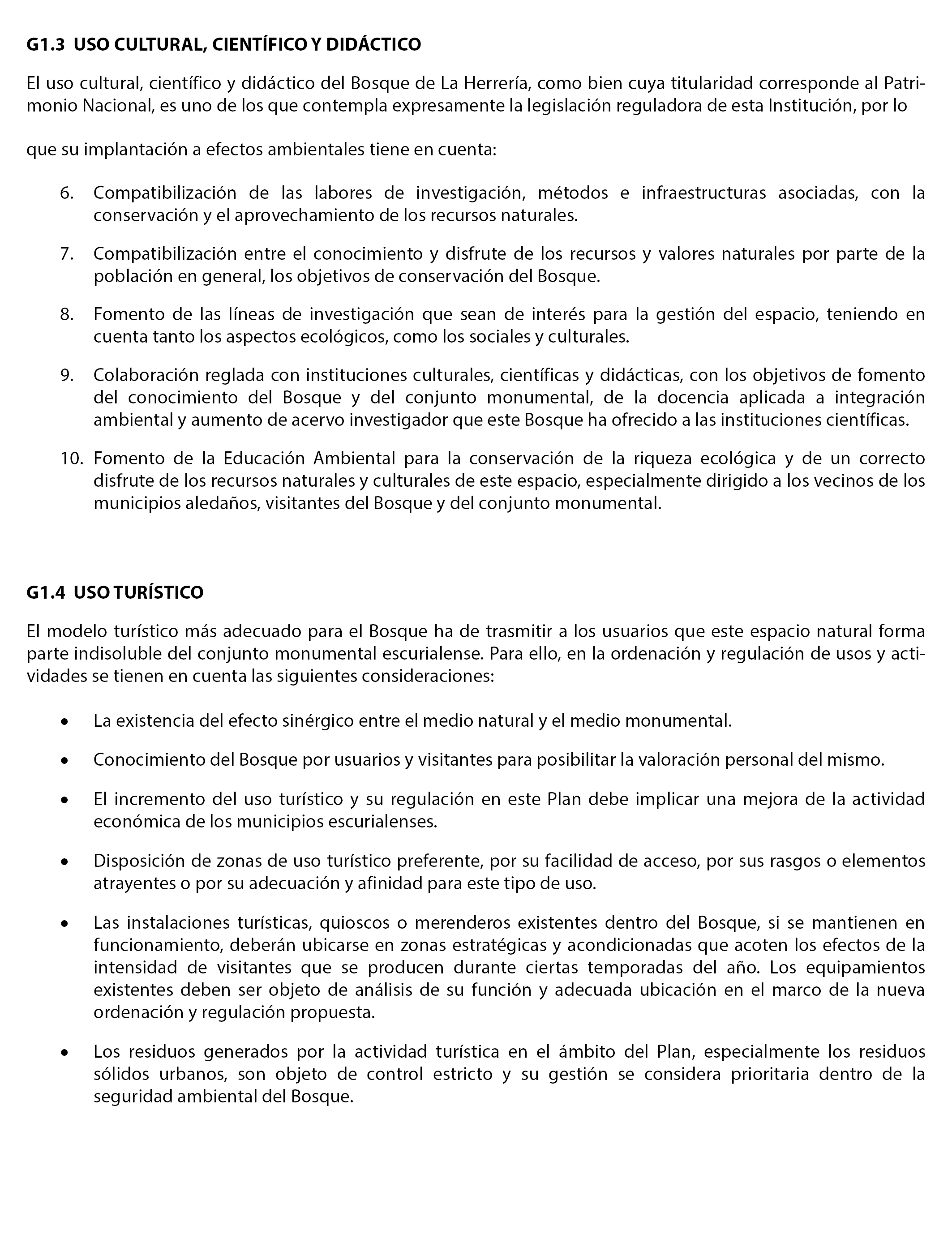 G1.3 USO CULTURAL, CIENTÍFICO Y DIDÁCTICO

El uso cultural, científico y didáctico del Bosque de La Herrería, como bien cuya titularidad corresponde al Patrimonio Nacional, es uno de los que contempla expresamente la legislación reguladora de esta Institución, por lo

que su implantación a efectos ambientales tiene en cuenta:

6. Compatibilización de las labores de investigación, métodos e infraestructuras asociadas, con la conservación y el aprovechamiento de los recursos naturales.

7. Compatibilización entre el conocimiento y disfrute de los recursos y valores naturales por parte de la población en general, los objetivos de conservación del Bosque.

8. Fomento de las líneas de investigación que sean de interés para la gestión del espacio, teniendo en cuenta tanto los aspectos ecológicos, como los sociales y culturales.

9. Colaboración reglada con instituciones culturales, científicas y didácticas, con los objetivos de fomento del conocimiento del Bosque y del conjunto monumental, de la docencia aplicada a integración ambiental y aumento de acervo investigador que este Bosque ha ofrecido a las instituciones científicas.

10. Fomento de la Educación Ambiental para la conservación de la riqueza ecológica y de un correcto disfrute de los recursos naturales y culturales de este espacio, especialmente dirigido a los vecinos de los municipios aledaños, visitantes del Bosque y del conjunto monumental.

G1.4 USO TURÍSTICO

El modelo turístico más adecuado para el Bosque ha de trasmitir a los usuarios que este espacio natural forma parte indisoluble del conjunto monumental escurialense. Para ello, en la ordenación y regulación de usos y actividades se tienen en cuenta las siguientes consideraciones:

• La existencia del efecto sinérgico entre el medio natural y el medio monumental.

• Conocimiento del Bosque por usuarios y visitantes para posibilitar la valoración personal del mismo.

• El incremento del uso turístico y su regulación en este Plan debe implicar una mejora de la actividad económica de los municipios escurialenses.

• Disposición de zonas de uso turístico preferente, por su facilidad de acceso, por sus rasgos o elementos atrayentes o por su adecuación y afinidad para este tipo de uso.

• Las instalaciones turísticas, quioscos o merenderos existentes dentro del Bosque, si se mantienen en funcionamiento, deberán ubicarse en zonas estratégicas y acondicionadas que acoten los efectos de la intensidad de visitantes que se producen durante ciertas temporadas del año. Los equipamientos existentes deben ser objeto de análisis de su función y adecuada ubicación en el marco de la nueva ordenación y regulación propuesta.

• Los residuos generados por la actividad turística en el ámbito del Plan, especialmente los residuos sólidos urbanos, son objeto de control estricto y su gestión se considera prioritaria dentro de la seguridad ambiental del Bosque.